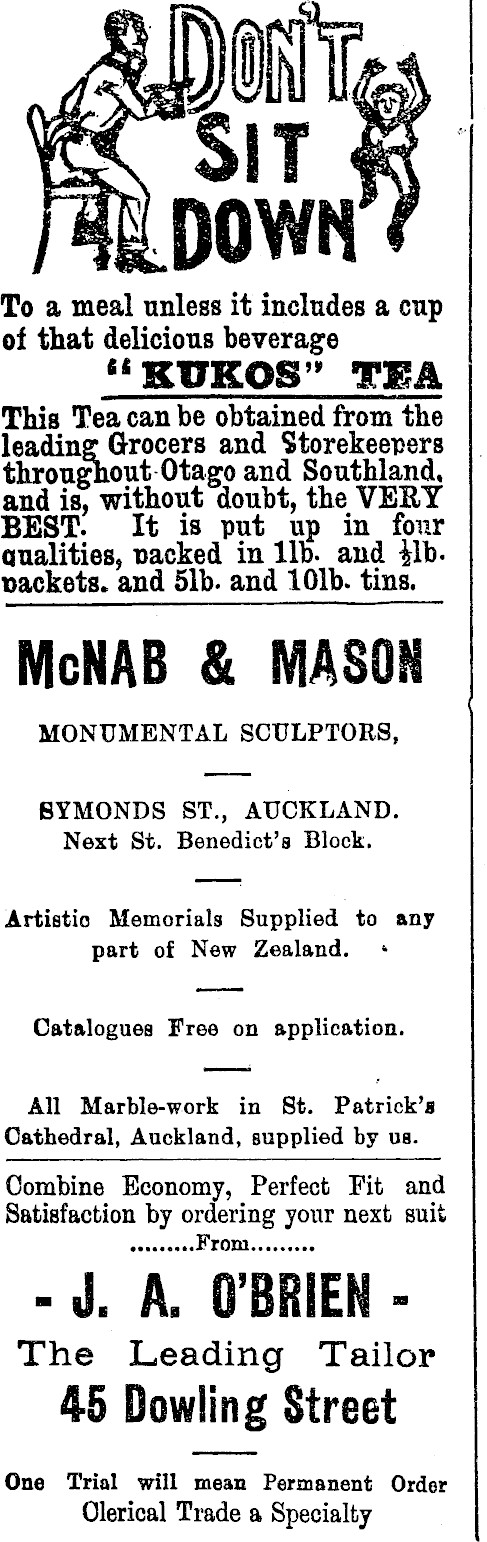 DON'T SIT DOWN

To a meal unless it includes a cup of that delicious beverage

"KUKOS" TEA

This Tea can be obtained from the leading Grocers and Storekeepers throughout Otago and Southland, and is, without doubt, the VERY BEST. It is put up in four qualities, packed in 1lb. and $\frac{1}{2}$lb. packets. and 5lb. and 10lb. tins.

McNAB & MASON

MONUMENTAL SCULPTORS,

SYMONDS ST., AUCKLAND. Next St. Benedict's Block.

Artistic Memorials Supplied to any part of New Zealand.

Catalogues Free on application.

All Marble-work in St. Patrick's Cathedral, Auckland, supplied by us.

Combine Economy, Perfect Fit and Satisfaction by ordering your next suit .........From.........

- J. A. O'BRIEN -

The Leading Tailor

45 Dowling Street

One Trial will mean Permanent Order
Clerical Trade a Specialty